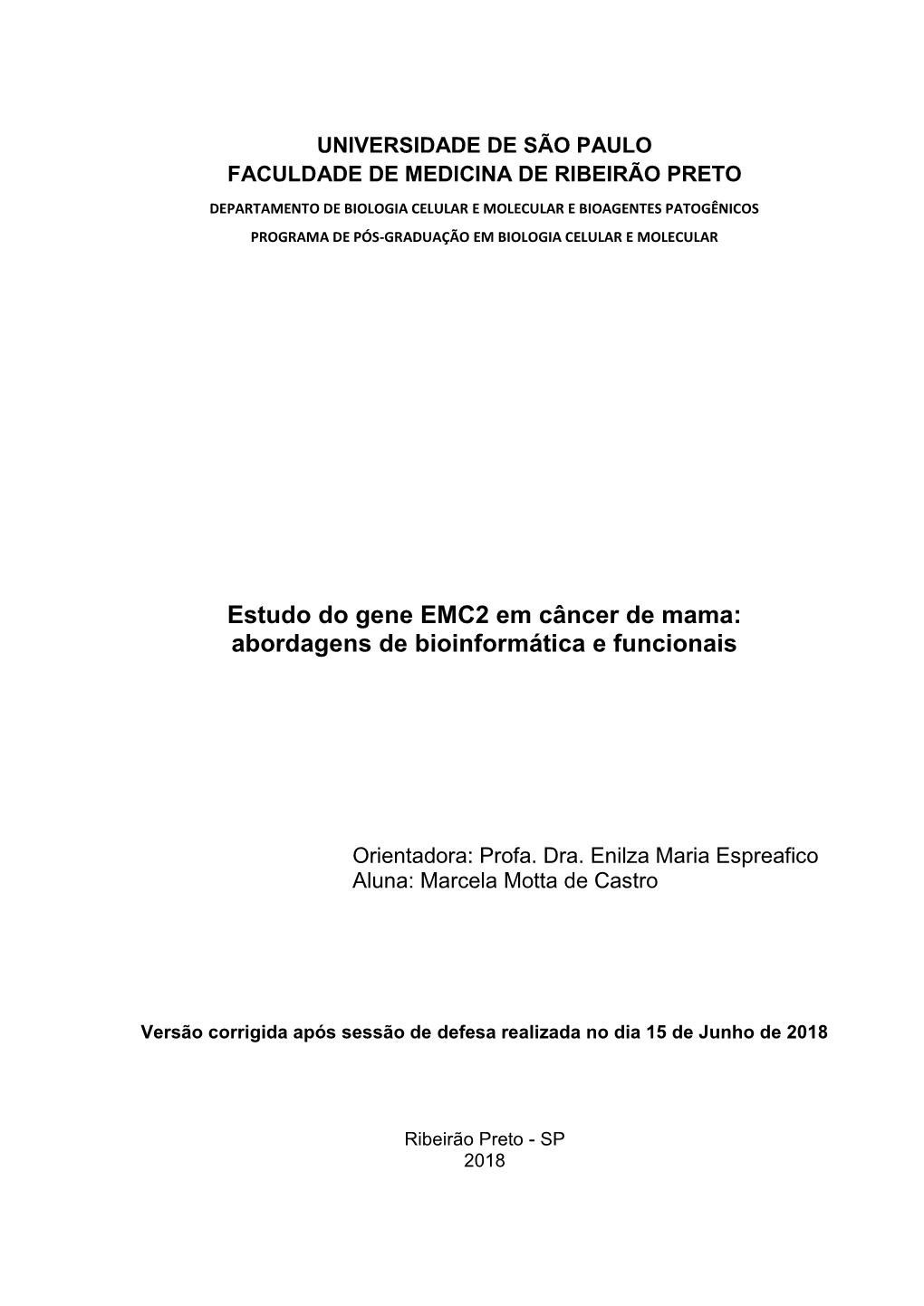 UNIVERSIDADE DE SÃO PAULO
FACULDADE DE MEDICINA DE RIBEIRÃO PRETO
DEPARTAMENTO DE BIOLOGIA CELULAR E MOLECULAR E BIOAGENTES PATOGÊNICOS
PROGRAMA DE PÓS-GRADUAÇÃO EM BIOLOGIA CELULAR E MOLECULAR

Estudo do gene EMC2 em câncer de mama: abordagens de bioinformática e funcionais

Orientadora: Profa. Dra. Enilza Maria Espreafico
Aluna: Marcela Motta de Castro

Versão corrigida após sessão de defesa realizada no dia 15 de Junho de 2018

Ribeirão Preto - SP
2018